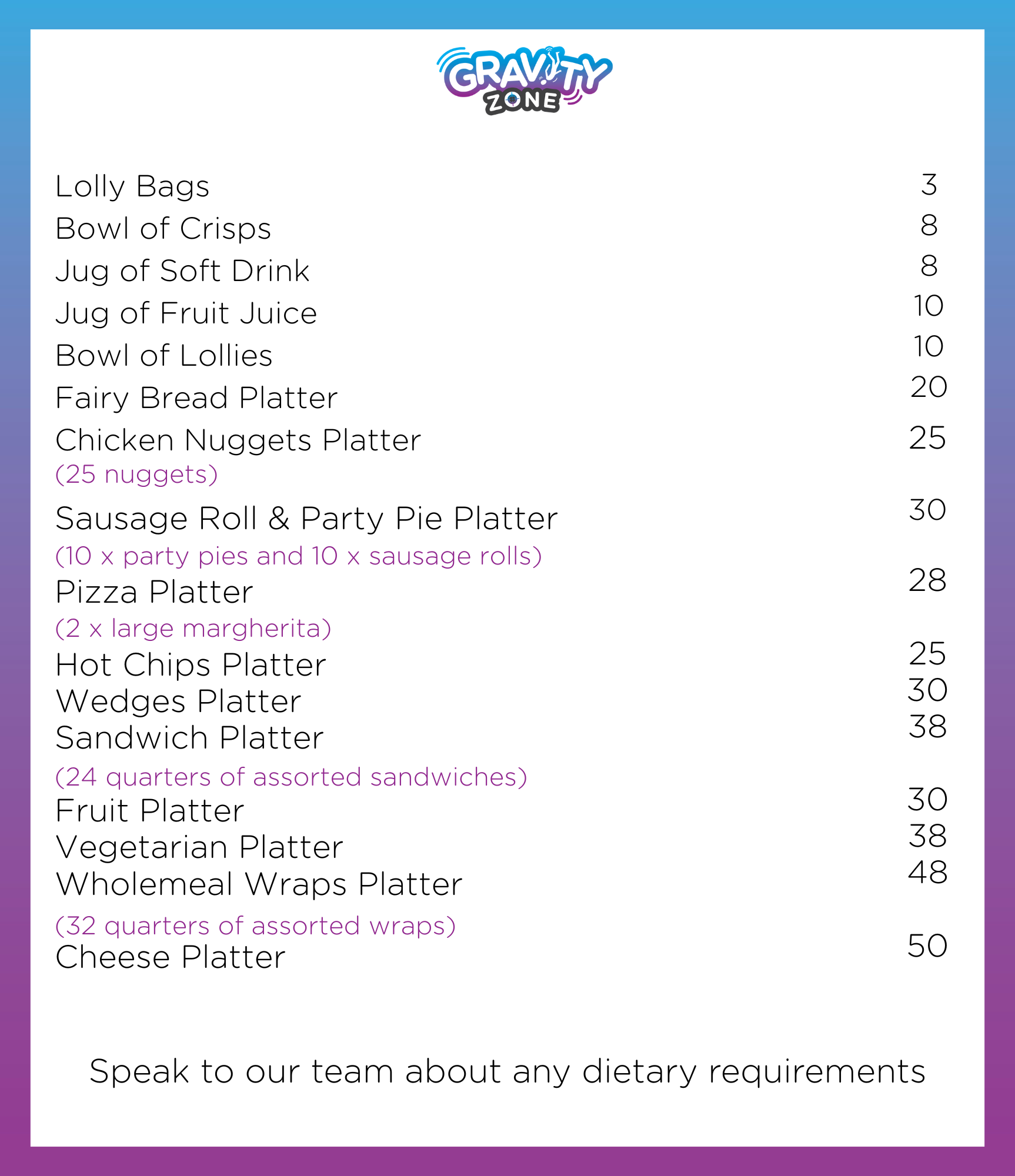 GRAVITY ZONE

Lolly Bags 3
Bowl of Crisps 8
Jug of Soft Drink 8
Jug of Fruit Juice 10
Bowl of Lollies 10
Fairy Bread Platter 20
Chicken Nuggets Platter 25
(25 nuggets)
Sausage Roll & Party Pie Platter 30
(10 x party pies and 10 x sausage rolls)
Pizza Platter 28
(2 x large margherita)
Hot Chips Platter 25
Wedges Platter 30
Sandwich Platter 38
(24 quarters of assorted sandwiches)
Fruit Platter 30
Vegetarian Platter 38
Wholemeal Wraps Platter 48
(32 quarters of assorted wraps)
Cheese Platter 50

Speak to our team about any dietary requirements